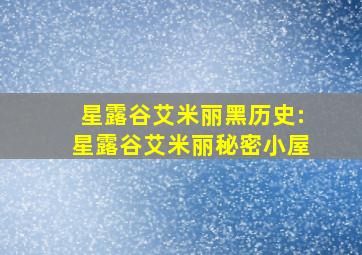 星露谷艾米丽黑历史:
星露谷艾米丽秘密小屋